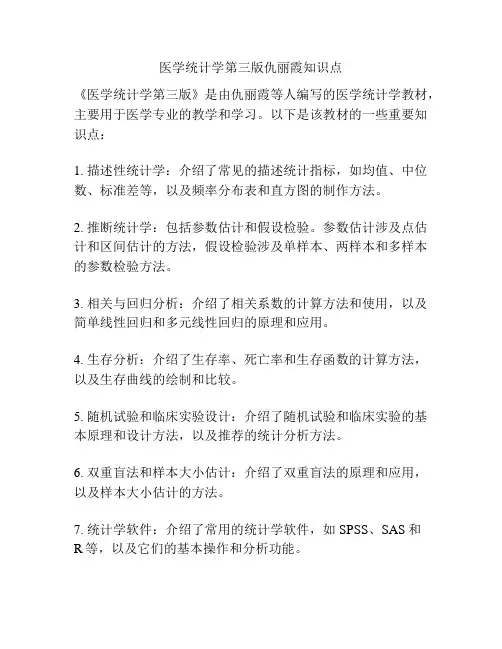 医学统计学第三版仇丽霞知识点

《医学统计学第三版》是由仇丽霞等人编写的医学统计学教材，主要用于医学专业的教学和学习。以下是该教材的一些重要知识点：

1. 描述性统计学：介绍了常见的描述统计指标，如均值、中位数、标准差等，以及频率分布表和直方图的制作方法。

2. 推断统计学：包括参数估计和假设检验。参数估计涉及点估计和区间估计的方法，假设检验涉及单样本、两样本和多样本的参数检验方法。

3. 相关与回归分析：介绍了相关系数的计算方法和使用，以及简单线性回归和多元线性回归的原理和应用。

4. 生存分析：介绍了生存率、死亡率和生存函数的计算方法，以及生存曲线的绘制和比较。

5. 随机试验和临床实验设计：介绍了随机试验和临床实验的基本原理和设计方法，以及推荐的统计分析方法。

6. 双重盲法和样本大小估计：介绍了双重盲法的原理和应用，以及样本大小估计的方法。

7. 统计学软件：介绍了常用的统计学软件，如 SPSS、SAS 和 R 等，以及它们的基本操作和分析功能。